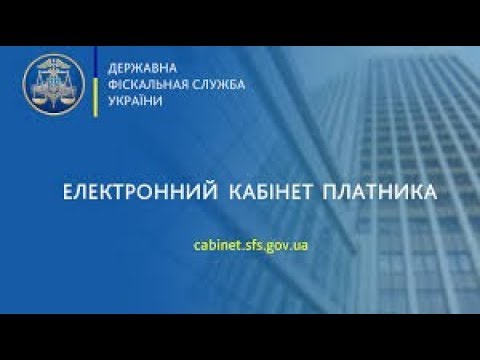 ДЕРЖАВНА
ФІСКАЛЬНАЯ СЛУЖБА
УКРАЇНИ

ЕЛЕКТРОННИЙ КАБІНЕТ ПЛАТНИКА

cabinet.sfs.gov.ua